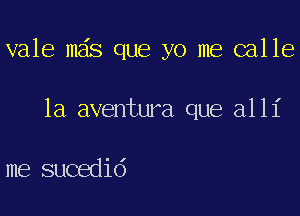 vale más que yo me calle

la aventura que allí

me sucedió